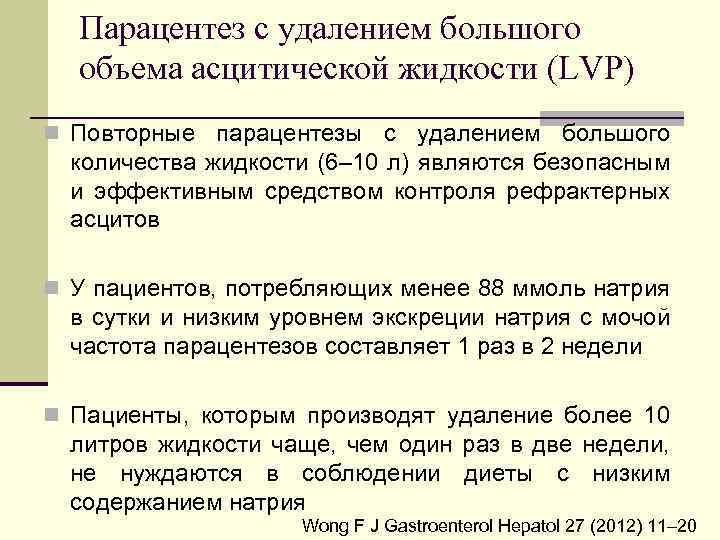 Парацентез с удалением большого объема асцитической жидкости (LVP)

Повторные парацентезы с удалением большого количества жидкости (6–10 л) являются безопасным и эффективным средством контроля рефрактерных асцитов

У пациентов, потребляющих менее 88 ммоль натрия в сутки и низким уровнем экскреции натрия с мочой частота парацентезов составляет 1 раз в 2 недели

Пациенты, которым производят удаление более 10 литров жидкости чаще, чем один раз в две недели, не нуждаются в соблюдении диеты с низким содержанием натрия

Wong F J Gastroenterol Hepatol 27 (2012) 11–20